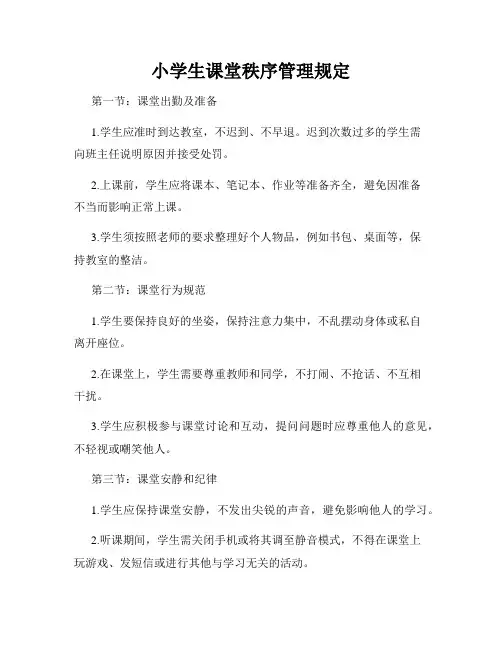 小学生课堂秩序管理规定

第一节：课堂出勤及准备

1.学生应准时到达教室，不迟到、不早退。迟到次数过多的学生需向班主任说明原因并接受处罚。

2.上课前，学生应将课本、笔记本、作业等准备齐全，避免因准备不当而影响正常上课。

3.学生须按照老师的要求整理好个人物品，例如书包、桌面等，保持教室的整洁。

第二节：课堂行为规范

1.学生要保持良好的坐姿，保持注意力集中，不乱摆动身体或私自离开座位。

2.在课堂上，学生需要尊重教师和同学，不打闹、不抢话、不互相干扰。

3.学生应积极参与课堂讨论和互动，提问问题时应尊重他人的意见，不轻视或嘲笑他人。

第三节：课堂安静和纪律

1.学生应保持课堂安静，不发出尖锐的声音，避免影响他人的学习。

2.听课期间，学生需关闭手机或将其调至静音模式，不得在课堂上玩游戏、发短信或进行其他与学习无关的活动。